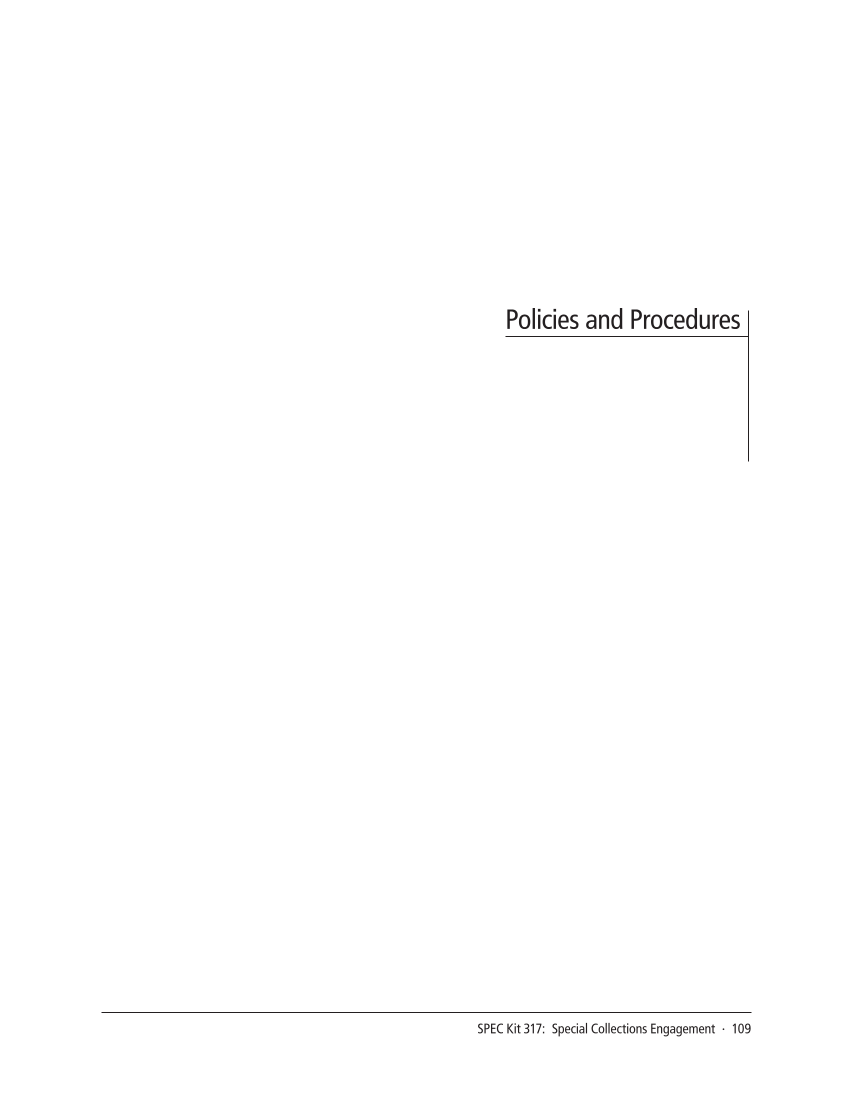 Policies and Procedures

SPEC Kit 317: Special Collections Engagement · 109